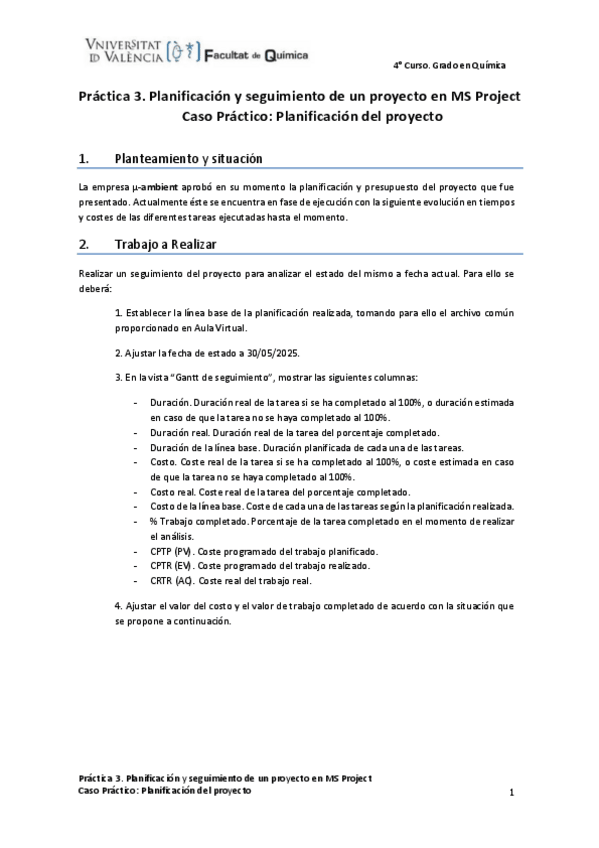 VNIVERSITAT ID VALÈNCIA Facultat de Química

4º Curso. Grado en Química

Práctica 3. Planificación y seguimiento de un proyecto en MS Project
Caso Práctico: Planificación del proyecto

1. Planteamiento y situación

La empresa μ-ambient aprobó en su momento la planificación y presupuesto del proyecto que fue presentado. Actualmente éste se encuentra en fase de ejecución con la siguiente evolución en tiempos y costes de las diferentes tareas ejecutadas hasta el momento.

2. Trabajo a Realizar

Realizar un seguimiento del proyecto para analizar el estado del mismo a fecha actual. Para ello se deberá:

1. Establecer la línea base de la planificación realizada, tomando para ello el archivo común proporcionado en Aula Virtual.

2. Ajustar la fecha de estado a 30/05/2025.

3. En la vista "Gantt de seguimiento", mostrar las siguientes columnas:

- Duración. Duración real de la tarea si se ha completado al 100%, o duración estimada en caso de que la tarea no se haya completado al 100%.
- Duración real. Duración real de la tarea del porcentaje completado.
- Duración de la línea base. Duración planificada de cada una de las tareas.
- Costo. Coste real de la tarea si se ha completado al 100%, o coste estimada en caso de que la tarea no se haya completado al 100%.
- Costo real. Coste real de la tarea del porcentaje completado.
- Costo de la línea base. Coste de cada una de las tareas según la planificación realizada.
- % Trabajo completado. Porcentaje de la tarea completado en el momento de realizar el análisis.
- CPTP (PV). Coste programado del trabajo planificado.
- CPTR (EV). Coste programado del trabajo realizado.
- CRTR (AC). Coste real del trabajo real.

4. Ajustar el valor del costo y el valor de trabajo completado de acuerdo con la situación que se propone a continuación.

Práctica 3. Planificación y seguimiento de un proyecto en MS Project
Caso Práctico: Planificación del proyecto

1